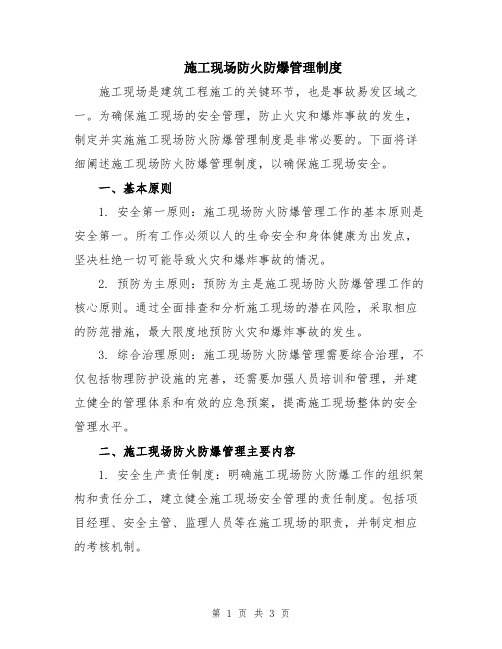 施工现场防火防爆管理制度

施工现场是建筑工程施工的关键环节，也是事故易发区域之一。为确保施工现场的安全管理，防止火灾和爆炸事故的发生，制定并实施施工现场防火防爆管理制度是非常必要的。下面将详细阐述施工现场防火防爆管理制度，以确保施工现场安全。

一、基本原则

1. 安全第一原则：施工现场防火防爆管理工作的基本原则是安全第一。所有工作必须以人的生命安全和身体健康为出发点，坚决杜绝一切可能导致火灾和爆炸事故的情况。

2. 预防为主原则：预防为主是施工现场防火防爆管理工作的核心原则。通过全面排查和分析施工现场的潜在风险，采取相应的防范措施，最大限度地预防火灾和爆炸事故的发生。

3. 综合治理原则：施工现场防火防爆管理需要综合治理，不仅包括物理防护设施的完善，还需要加强人员培训和管理，并建立健全的管理体系和有效的应急预案，提高施工现场整体的安全管理水平。

二、施工现场防火防爆管理主要内容

1. 安全生产责任制度：明确施工现场防火防爆工作的组织架构和责任分工，建立健全施工现场安全管理的责任制度。包括项目经理、安全主管、监理人员等在施工现场的职责，并制定相应的考核机制。

第 1 页 共 3 页